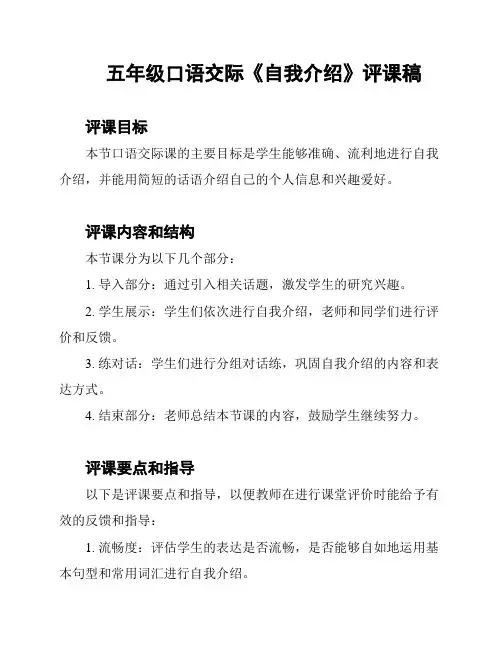 五年级口语交际《自我介绍》评课稿

评课目标

本节口语交际课的主要目标是学生能够准确、流利地进行自我介绍，并能用简短的话语介绍自己的个人信息和兴趣爱好。

评课内容和结构

本节课分为以下几个部分：

1. 导入部分：通过引入相关话题，激发学生的研究兴趣。

2. 学生展示：学生们依次进行自我介绍，老师和同学们进行评价和反馈。

3. 练对话：学生们进行分组对话练，巩固自我介绍的内容和表达方式。

4. 结束部分：老师总结本节课的内容，鼓励学生继续努力。

评课要点和指导

以下是评课要点和指导，以便教师在进行课堂评价时能给予有效的反馈和指导：

1. 流畅度：评估学生的表达是否流畅，是否能够自如地运用基本句型和常用词汇进行自我介绍。